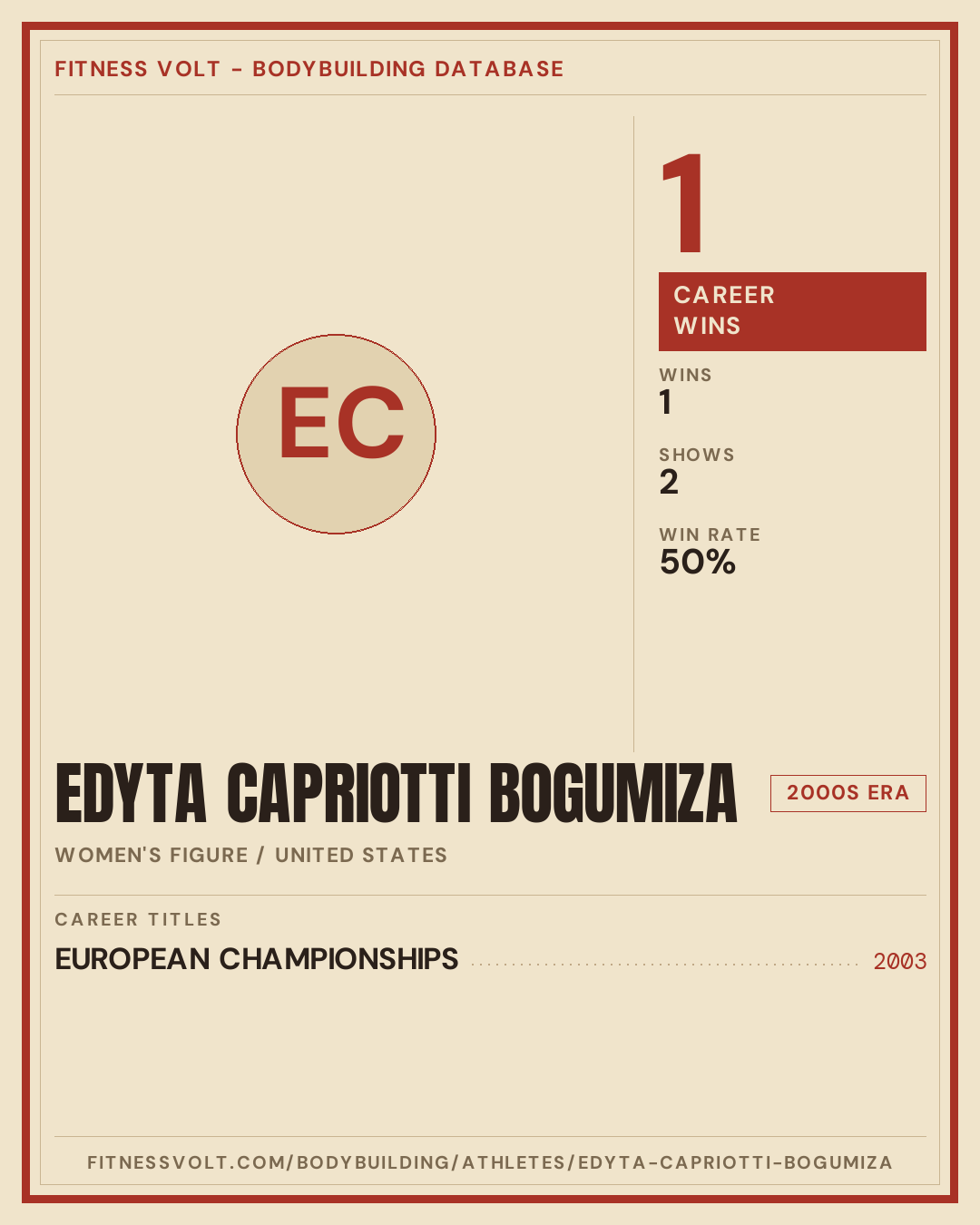 FITNESS VOLT - BODYBUILDING DATABASE

EC

1

CAREER WINS

WINS
1

SHOWS
2

WIN RATE
50%

EDYTA CAPRIOTTI BOGUMIZA

2000S ERA

WOMEN'S FIGURE / UNITED STATES

CAREER TITLES

EUROPEAN CHAMPIONSHIPS 2003

FITNESSVOLT.COM/BODYBUILDING/ATHLETES/EDYTA-CAPRIOTTI-BOGUMIZA